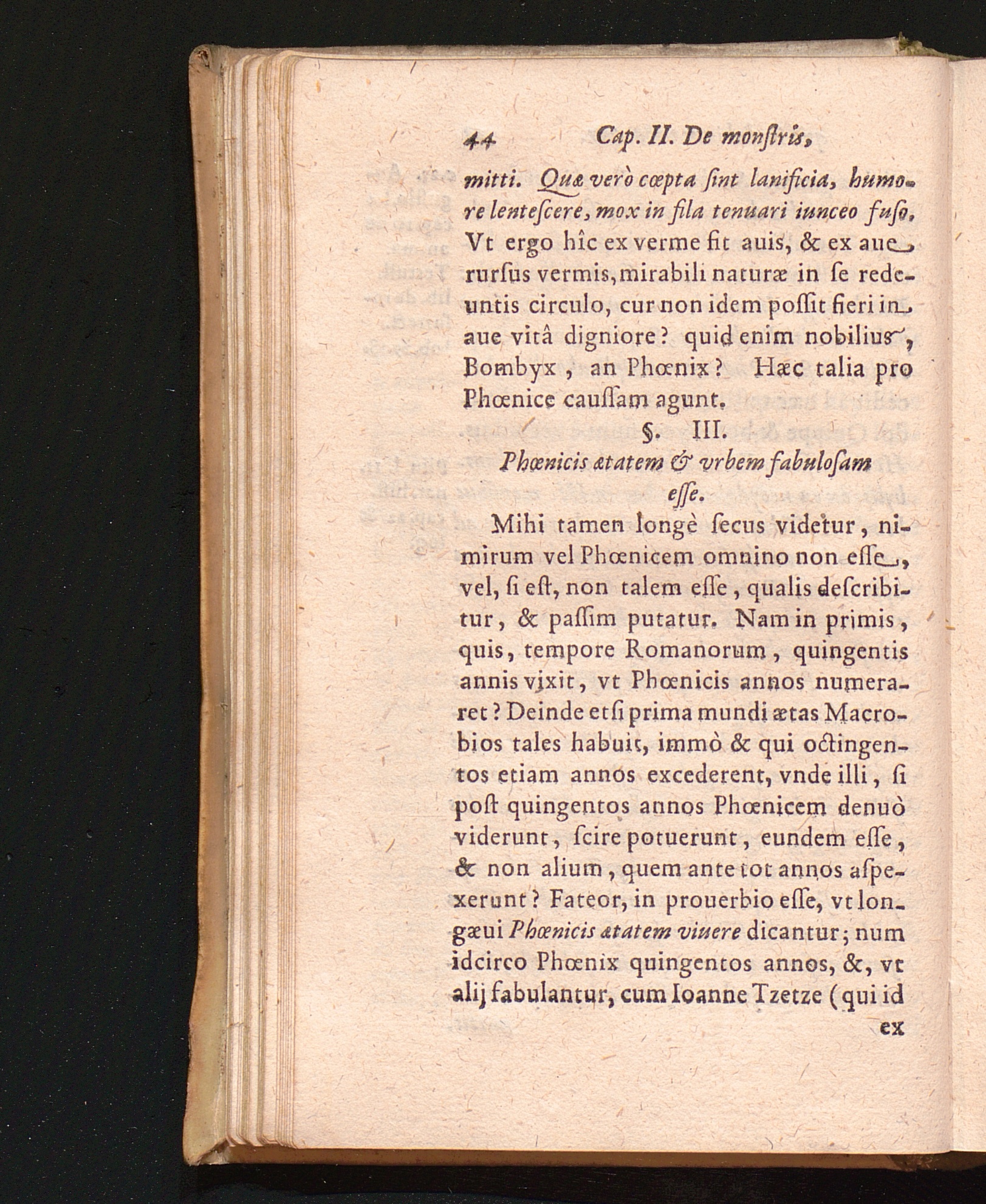 44 Cap. II. De monſtris,

mitti. Quæ verò cœpta ſint lanificia, humore lenteſcere, mox in fila tenuari iunceo fuſo. Vt ergo hîc ex verme fit auis, & ex aue rurſus vermis, mirabili naturæ in ſe redeuntis circulo, cur non idem poſſit fieri in aue vitâ digniore? quid enim nobilius, Bombyx, an Phœnix? Hæc talia pro Phœnice cauſſam agunt.

§. III.

Phœnicis ætatem & vrbem fabuloſam eſſe.

Mihi tamen longè ſecus videtur, nimirum vel Phœnicem omnino non eſſe, vel, ſi eſt, non talem eſſe, qualis deſcribitur, & paſſim putatur. Nam in primis, quis, tempore Romanorum, quingentis annis vixit, vt Phœnicis annos numeraret? Deinde etſi prima mundi ætas Macrobios tales habuit, immò & qui octingentos etiam annos excederent, vnde illi, ſi poſt quingentos annos Phœnicem denuò viderunt, ſcire potuerunt, eundem eſſe, & non alium, quem ante tot annos aſpexerunt? Fateor, in prouerbio eſſe, vt longæui Phœnicis ætatem viuere dicantur; num idcirco Phœnix quingentos annos, &, vt alij fabulantur, cum Ioanne Tzetze (qui id

ex